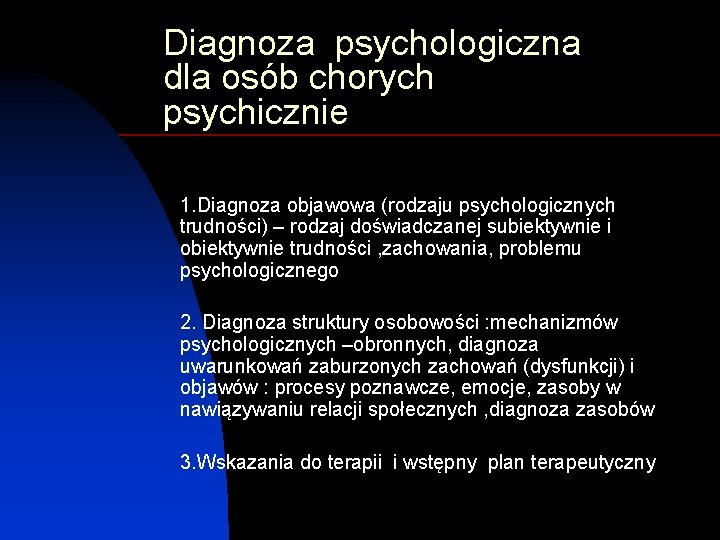 Diagnoza psychologiczna dla osób chorych psychicznie

1.Diagnoza objawowa (rodzaju psychologicznych trudności) – rodzaj doświadczanej subiektywnie i obiektywnie trudności ,zachowania, problemu psychologicznego

2. Diagnoza struktury osobowości :mechanizmów psychologicznych –obronnych, diagnoza uwarunkowań zaburzonych zachowań (dysfunkcji) i objawów : procesy poznawcze, emocje, zasoby w nawiązywaniu relacji społecznych ,diagnoza zasobów

3.Wskazania do terapii i wstępny plan terapeutyczny